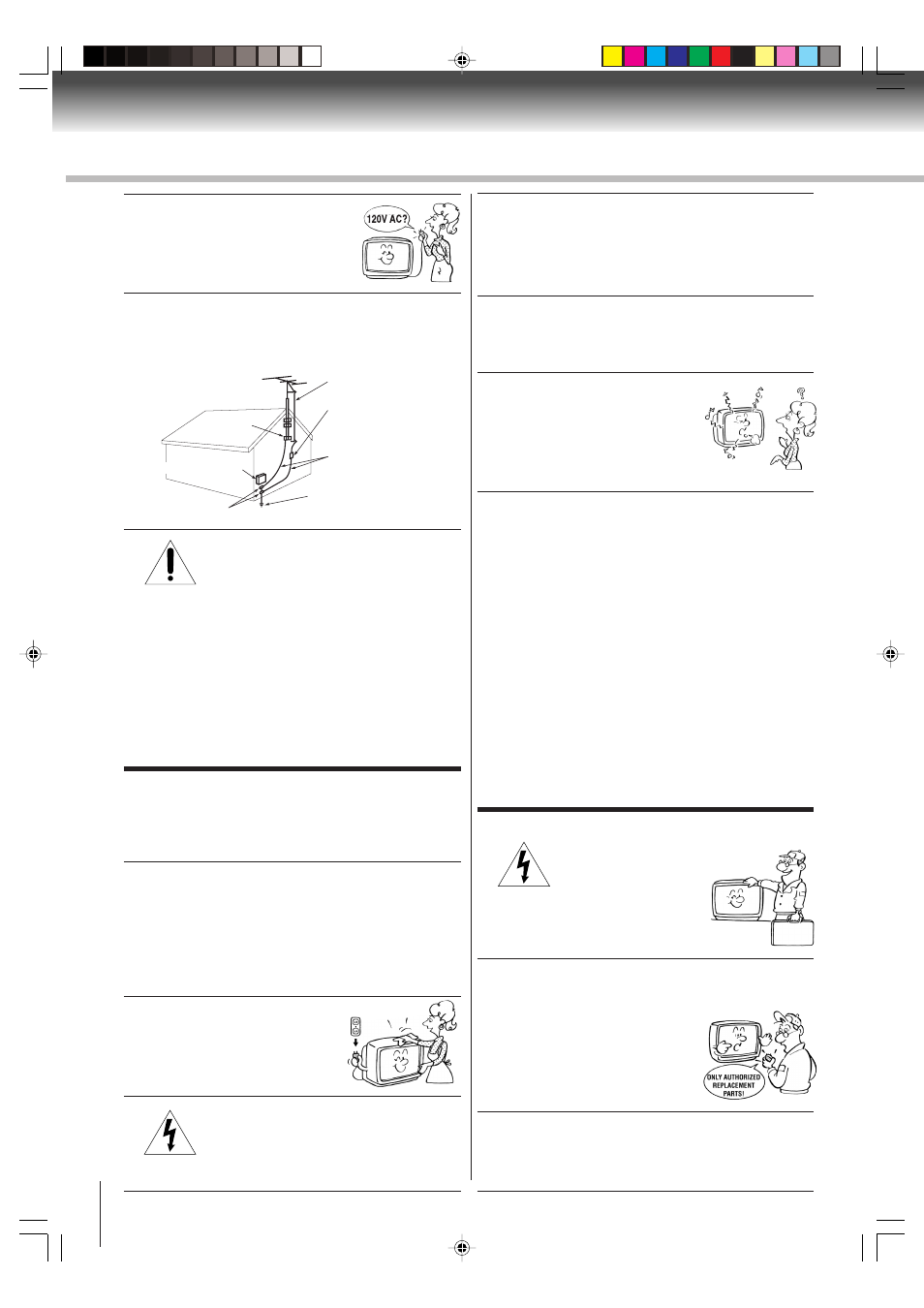 120V AC?

ONLY AUTHORIZED REPLACEMENT PARTS!